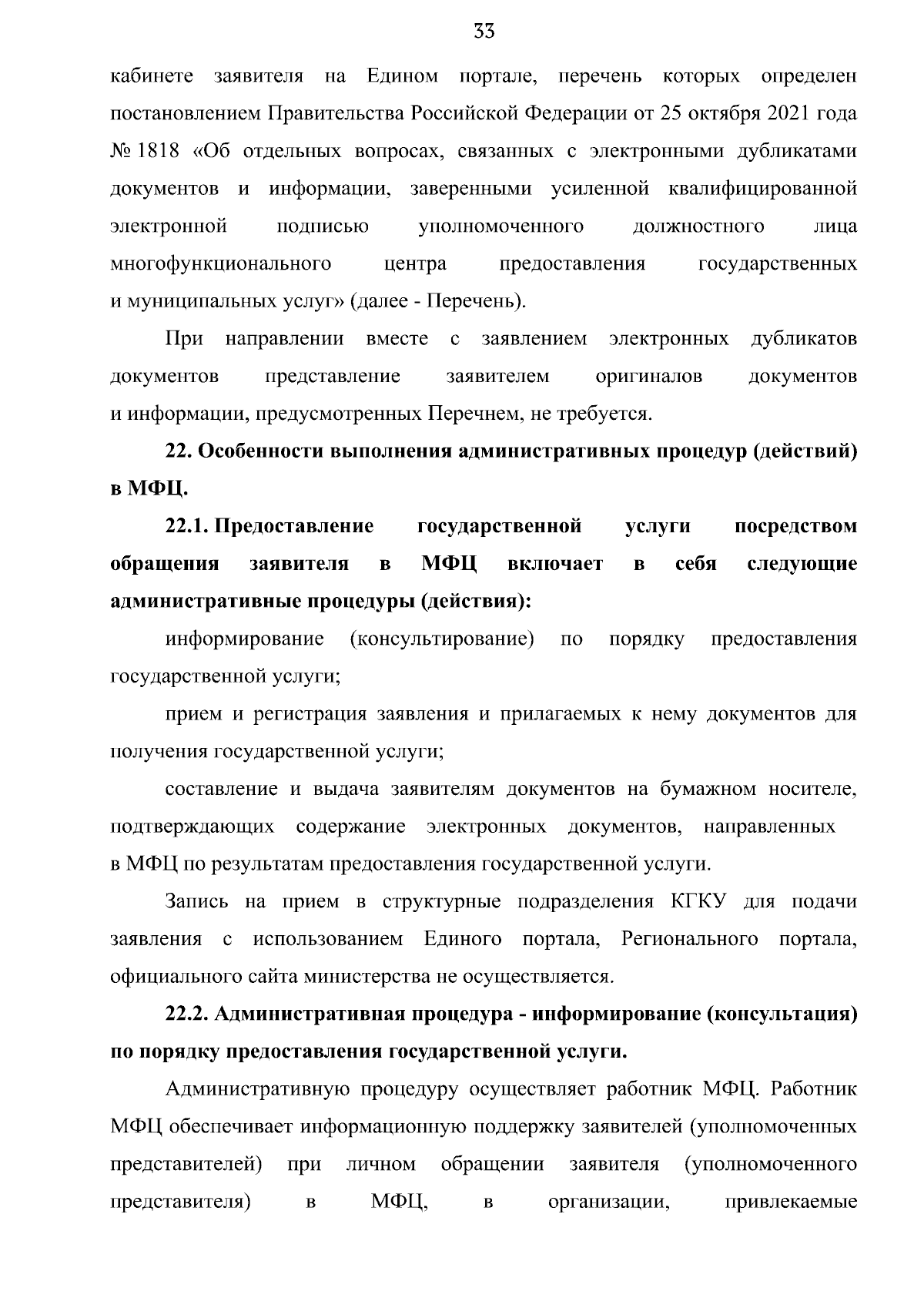 33

кабинете заявителя на Едином портале, перечень которых определен постановлением Правительства Российской Федерации от 25 октября 2021 года № 1818 «Об отдельных вопросах, связанных с электронными дубликатами документов и информации, заверенными усиленной квалифицированной электронной подписью уполномоченного должностного лица многофункционального центра предоставления государственных и муниципальных услуг» (далее - Перечень).

При направлении вместе с заявлением электронных дубликатов документов представление заявителем оригиналов документов и информации, предусмотренных Перечнем, не требуется.

22. Особенности выполнения административных процедур (действий) в МФЦ.

22.1. Предоставление государственной услуги посредством обращения заявителя в МФЦ включает в себя следующие административные процедуры (действия):

информирование (консультирование) по порядку предоставления государственной услуги;

прием и регистрация заявления и прилагаемых к нему документов для получения государственной услуги;

составление и выдача заявителям документов на бумажном носителе, подтверждающих содержание электронных документов, направленных в МФЦ по результатам предоставления государственной услуги.

Запись на прием в структурные подразделения КГКУ для подачи заявления с использованием Единого портала, Регионального портала, официального сайта министерства не осуществляется.

22.2. Административная процедура - информирование (консультация) по порядку предоставления государственной услуги.

Административную процедуру осуществляет работник МФЦ. Работник МФЦ обеспечивает информационную поддержку заявителей (уполномоченных представителей) при личном обращении заявителя (уполномоченного представителя) в МФЦ, в организации, привлекаемые